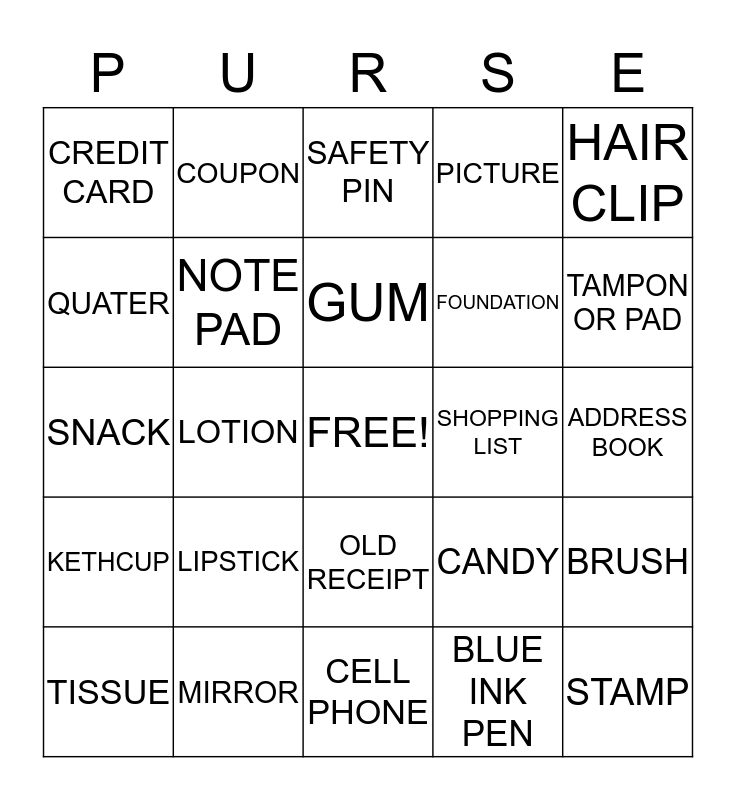 | P | U | R | S | E |
|---|---|---|---|---|
| CREDIT CARD | COUPON | SAFETY PIN | PICTURE | HAIR CLIP |
| QUATER | NOTE PAD | GUM | FOUNDATION | TAMPON OR PAD |
| SNACK | LOTION | FREE! | SHOPPING LIST | ADDRESS BOOK |
| KETHCUP | LIPSTICK | OLD RECEIPT | CANDY | BRUSH |
| TISSUE | MIRROR | CELL PHONE | BLUE INK PEN | STAMP |